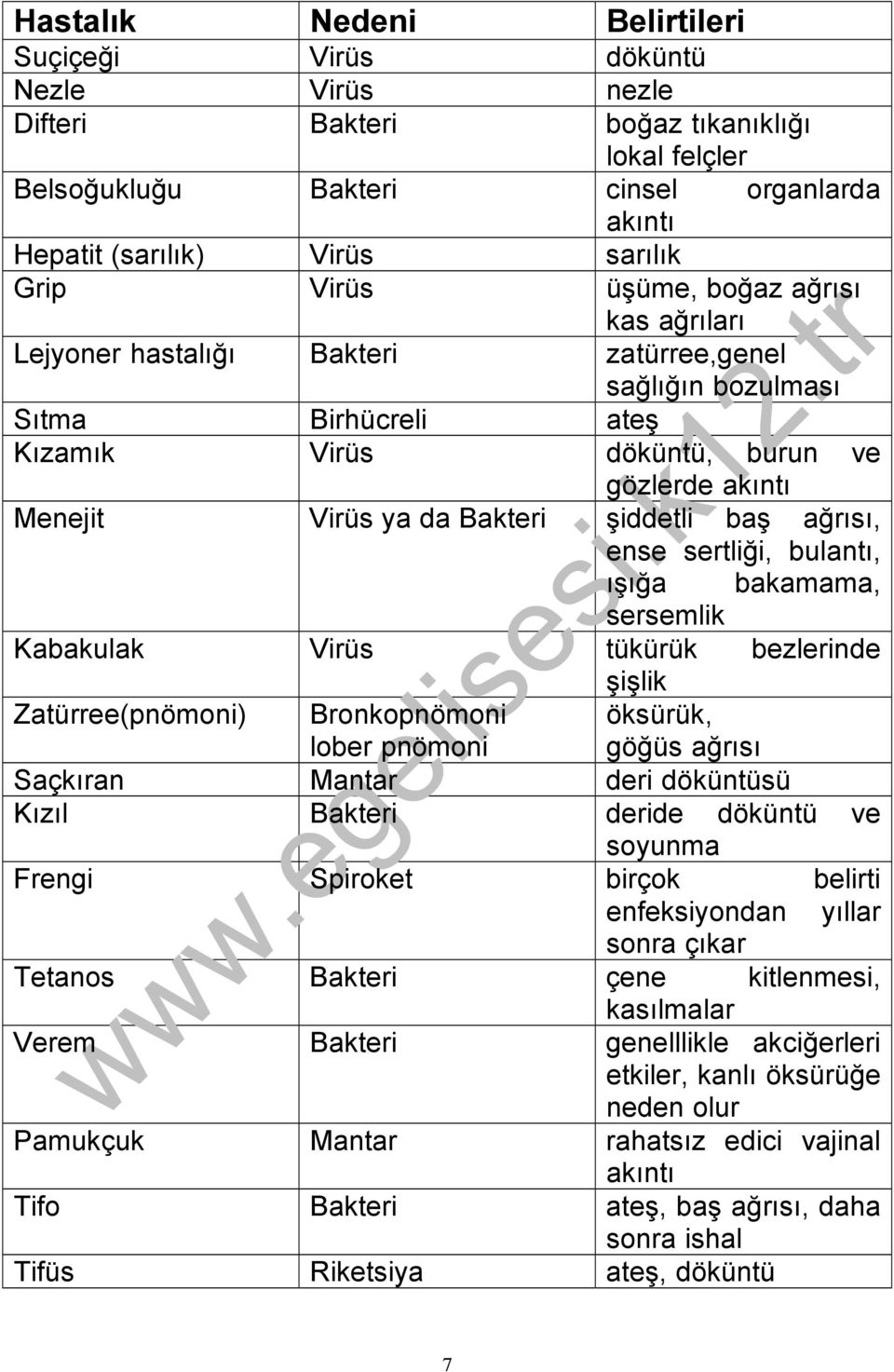 | Hastalık | Nedeni | Belirtileri |
|---|---|---|
| Suçiçeği | Virüs | döküntü |
| Nezle | Virüs | nezle |
| Difteri | Bakteri | boğaz tıkanıklığı lokal felçler |
| Belsoğukluğu | Bakteri | cinsel organlarda akıntı |
| Hepatit (sarılık) | Virüs | sarılık |
| Grip | Virüs | üşüme, boğaz ağrısı kas ağrıları |
| Lejyoner hastalığı | Bakteri | zatürree,genel sağlığın bozulması |
| Sıtma | Birhücreli | ateş |
| Kızamık | Virüs | döküntü, burun ve gözlerde akıntı |
| Menejit | Virüs ya da Bakteri | şiddetli baş ağrısı, ense sertliği, bulantı, ışığa bakamama, sersemlik |
| Kabakulak | Virüs | tükürük bezlerinde şişlik |
| Zatürree(pnömoni) | Bronkopnömoni lober pnömoni | öksürük, göğüs ağrısı |
| Saçkıran | Mantar | deri döküntüsü |
| Kızıl | Bakteri | deride döküntü ve soyunma |
| Frengi | Spiroket | birçok belirti enfeksiyondan yıllar sonra çıkar |
| Tetanos | Bakteri | çene kitlenmesi, kasılmalar |
| Verem | Bakteri | genelllikle akciğerleri etkiler, kanlı öksürüğe neden olur |
| Pamukçuk | Mantar | rahatsız edici vajinal akıntı |
| Tifo | Bakteri | ateş, baş ağrısı, daha sonra ishal |
| Tifüs | Riketsiya | ateş, döküntü |

www.egelisesi.k12.tr

7